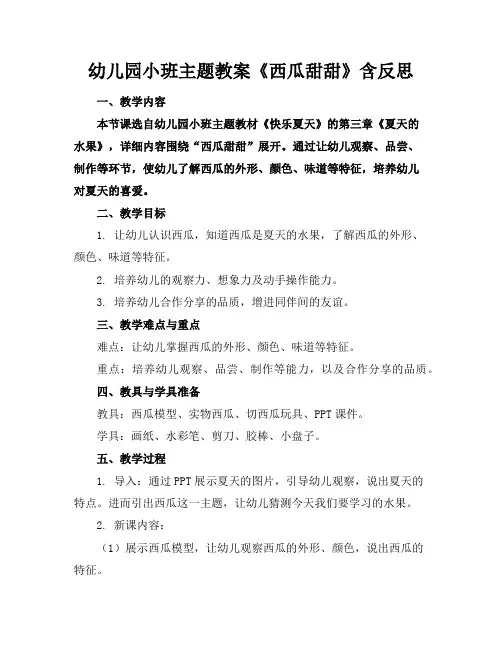 幼儿园小班主题教案《西瓜甜甜》含反思

一、教学内容

本节课选自幼儿园小班主题教材《快乐夏天》的第三章《夏天的水果》，详细内容围绕“西瓜甜甜”展开。通过让幼儿观察、品尝、制作等环节，使幼儿了解西瓜的外形、颜色、味道等特征，培养幼儿对夏天的喜爱。

二、教学目标

1. 让幼儿认识西瓜，知道西瓜是夏天的水果，了解西瓜的外形、颜色、味道等特征。

2. 培养幼儿的观察力、想象力及动手操作能力。

3. 培养幼儿合作分享的品质，增进同伴间的友谊。

三、教学难点与重点

难点：让幼儿掌握西瓜的外形、颜色、味道等特征。

重点：培养幼儿观察、品尝、制作等能力，以及合作分享的品质。

四、教具与学具准备

教具：西瓜模型、实物西瓜、切西瓜玩具、PPT 课件。

学具：画纸、水彩笔、剪刀、胶棒、小盘子。

五、教学过程

1. 导入：通过 PPT 展示夏天的图片，引导幼儿观察，说出夏天的特点。进而引出西瓜这一主题，让幼儿猜测今天我们要学习的水果。

2. 新课内容：

（1）展示西瓜模型，让幼儿观察西瓜的外形、颜色，说出西瓜的特征。